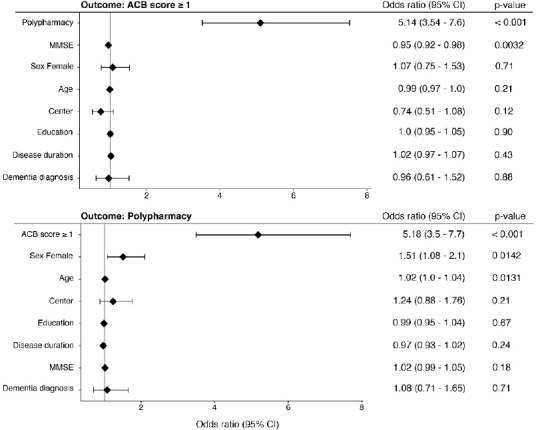 | Outcome: ACB score ≥ 1 | Odds ratio (95% CI) | p-value |
|---|---|---|
| Polypharmacy | 5.14 (3.54 - 7.6) | < 0.001 |
| MMSE | 0.95 (0.92 - 0.98) | 0.0032 |
| Sex Female | 1.07 (0.75 - 1.53) | 0.71 |
| Age | 0.99 (0.97 - 1.0) | 0.21 |
| Center | 0.74 (0.51 - 1.08) | 0.12 |
| Education | 1.0 (0.95 - 1.05) | 0.90 |
| Disease duration | 1.02 (0.97 - 1.07) | 0.43 |
| Dementia diagnosis | 0.96 (0.61 - 1.52) | 0.88 |

2 4 6 8

| Outcome: Polypharmacy | Odds ratio (95% CI) | p-value |
|---|---|---|
| ACB score ≥ 1 | 5.18 (3.5 - 7.7) | < 0.001 |
| Sex Female | 1.51 (1.08 - 2.1) | 0.0142 |
| Age | 1.02 (1.0 - 1.04) | 0.0131 |
| Center | 1.24 (0.88 - 1.76) | 0.21 |
| Education | 0.99 (0.95 - 1.04) | 0.67 |
| Disease duration | 0.97 (0.93 - 1.02) | 0.24 |
| MMSE | 1.02 (0.99 - 1.05) | 0.18 |
| Dementia diagnosis | 1.08 (0.71 - 1.65) | 0.71 |

2 4 6 8

Odds ratio (95% CI)